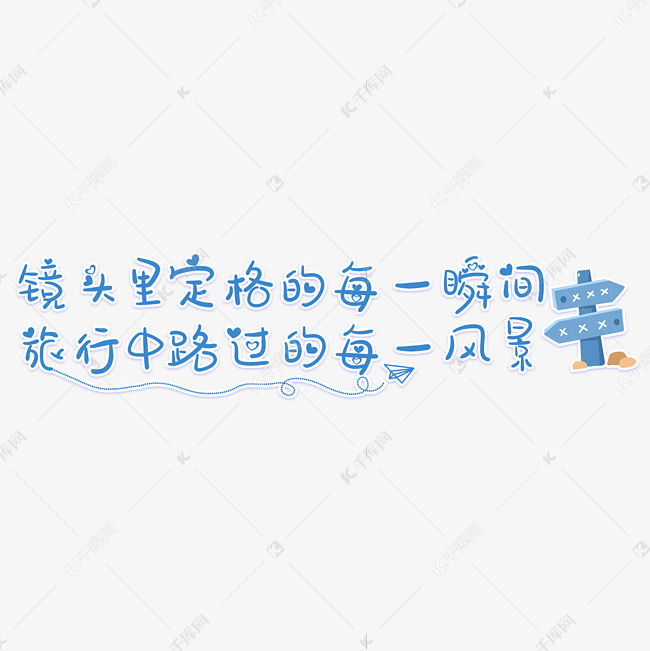 镜头里定格的每一瞬间
旅行中路过的每一风景

千库网